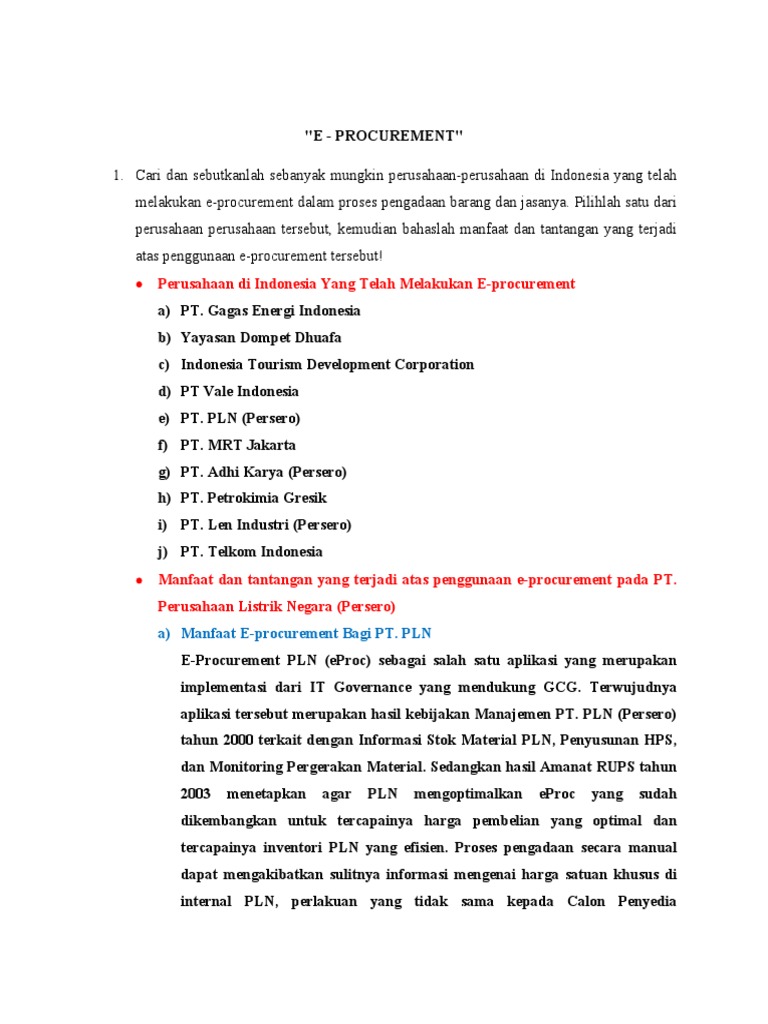 "E - PROCUREMENT"

1. Cari dan sebutkanlah sebanyak mungkin perusahaan-perusahaan di Indonesia yang telah melakukan e-procurement dalam proses pengadaan barang dan jasanya. Pilihlah satu dari perusahaan perusahaan tersebut, kemudian bahaslah manfaat dan tantangan yang terjadi atas penggunaan e-procurement tersebut!

• Perusahaan di Indonesia Yang Telah Melakukan E-procurement

a) PT. Gagas Energi Indonesia
b) Yayasan Dompet Dhuafa
c) Indonesia Tourism Development Corporation
d) PT Vale Indonesia
e) PT. PLN (Persero)
f) PT. MRT Jakarta
g) PT. Adhi Karya (Persero)
h) PT. Petrokimia Gresik
i) PT. Len Industri (Persero)
j) PT. Telkom Indonesia

• Manfaat dan tantangan yang terjadi atas penggunaan e-procurement pada PT. Perusahaan Listrik Negara (Persero)

a) Manfaat E-procurement Bagi PT. PLN

E-Procurement PLN (eProc) sebagai salah satu aplikasi yang merupakan implementasi dari IT Governance yang mendukung GCG. Terwujudnya aplikasi tersebut merupakan hasil kebijakan Manajemen PT. PLN (Persero) tahun 2000 terkait dengan Informasi Stok Material PLN, Penyusunan HPS, dan Monitoring Pergerakan Material. Sedangkan hasil Amanat RUPS tahun 2003 menetapkan agar PLN mengoptimalkan eProc yang sudah dikembangkan untuk tercapainya harga pembelian yang optimal dan tercapainya inventori PLN yang efisien. Proses pengadaan secara manual dapat mengakibatkan sulitnya informasi mengenai harga satuan khusus di internal PLN, perlakuan yang tidak sama kepada Calon Penyedia